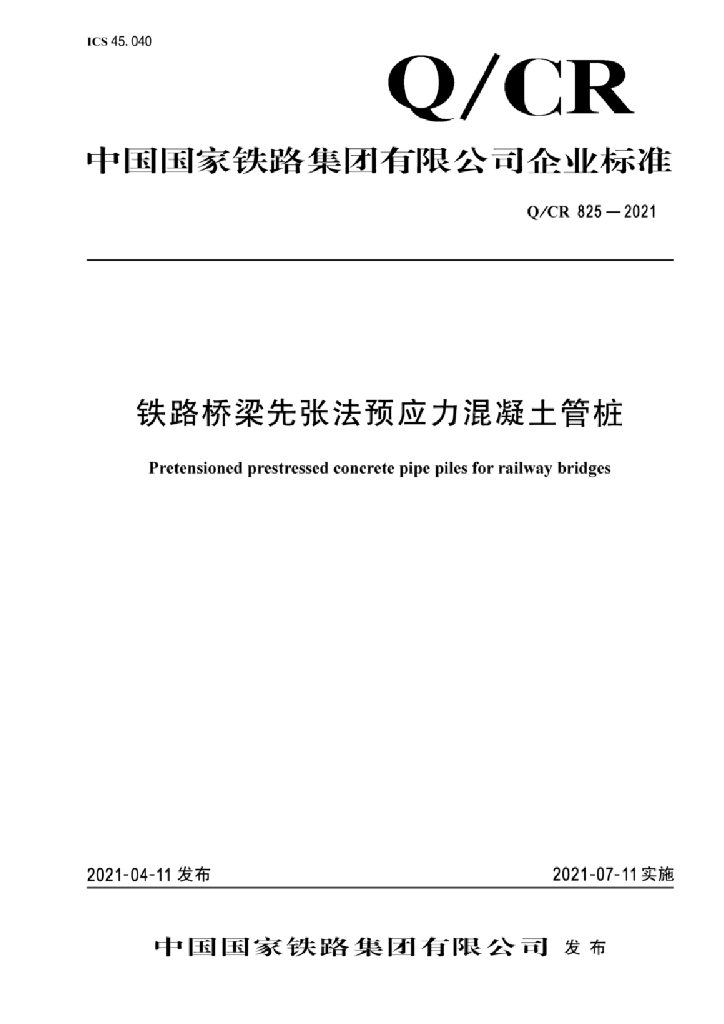 ICS 45.040

Q/CR

中国国家铁路集团有限公司企业标准

Q/CR 825—2021

铁路桥梁先张法预应力混凝土管桩

Pretensioned prestressed concrete pipe piles for railway bridges

2021-04-11 发布

2021-07-11 实施

中国国家铁路集团有限公司 发布